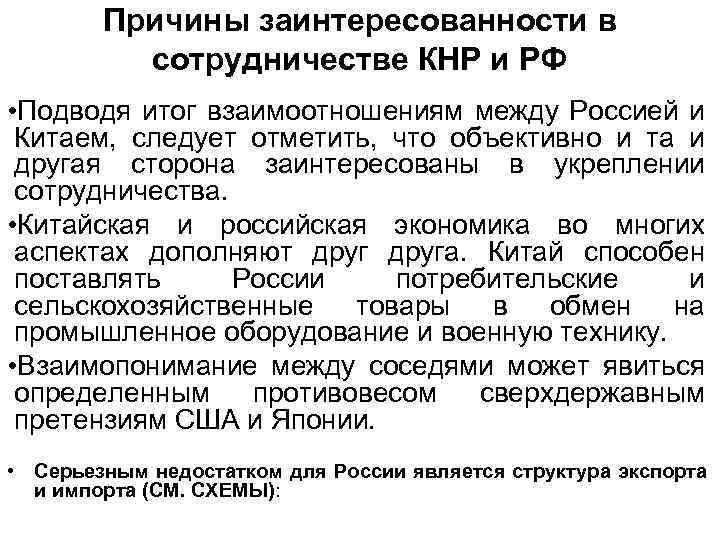 Причины заинтересованности в сотрудничестве КНР и РФ

•Подводя итог взаимоотношениям между Россией и Китаем, следует отметить, что объективно и та и другая сторона заинтересованы в укреплении сотрудничества.

•Китайская и российская экономика во многих аспектах дополняют друг друга. Китай способен поставлять России потребительские и сельскохозяйственные товары в обмен на промышленное оборудование и военную технику.

•Взаимопонимание между соседями может явиться определенным противовесом сверхдержавным претензиям США и Японии.

• Серьезным недостатком для России является структура экспорта и импорта (СМ. СХЕМЫ):